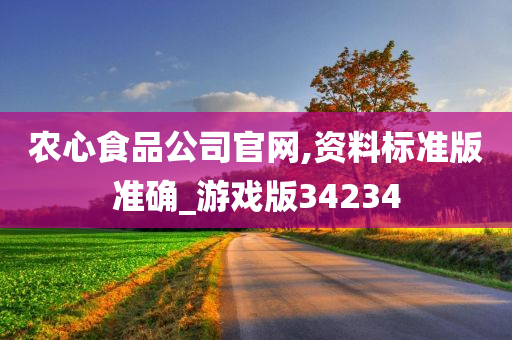 农心食品公司官网,资料标准版准确_游戏版34234